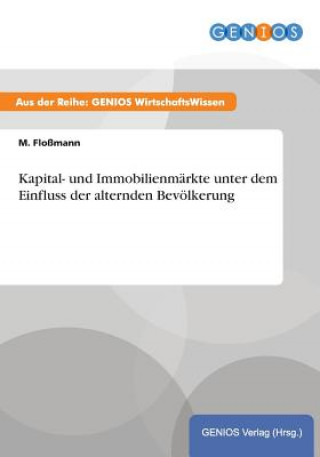 GENIOS

Aus der Reihe: GENIOS WirtschaftsWissen

M. Floßmann

Kapital- und Immobilienmärkte unter dem Einfluss der alternden Bevölkerung

GENIOS Verlag (Hrsg.)